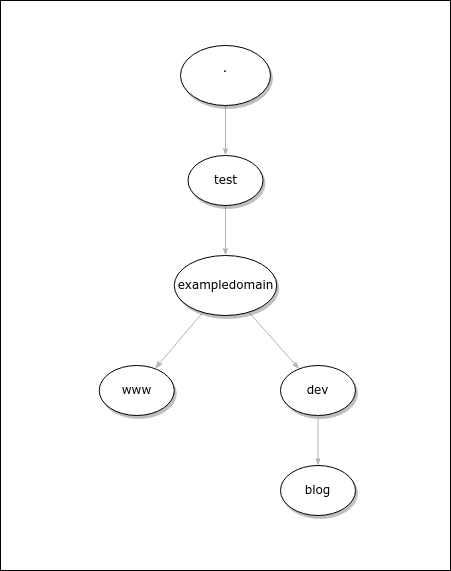 .

test

exampledomain

www

dev

blog